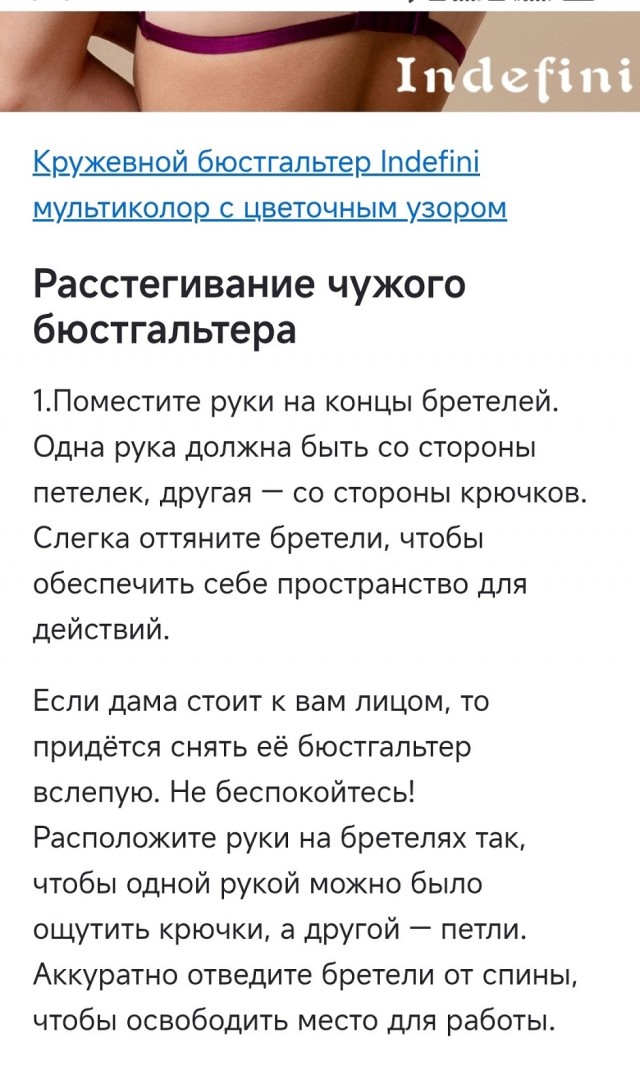 Indefini

Кружевной бюстгальтер Indefini мультиколор с цветочным узором

Расстегивание чужого бюстгальтера

1.Поместите руки на концы бретелей. Одна рука должна быть со стороны петелек, другая — со стороны крючков. Слегка оттяните бретели, чтобы обеспечить себе пространство для действий.

Если дама стоит к вам лицом, то придётся снять её бюстгальтер вслепую. Не беспокойтесь! Расположите руки на бретелях так, чтобы одной рукой можно было ощутить крючки, а другой — петли. Аккуратно отведите бретели от спины, чтобы освободить место для работы.